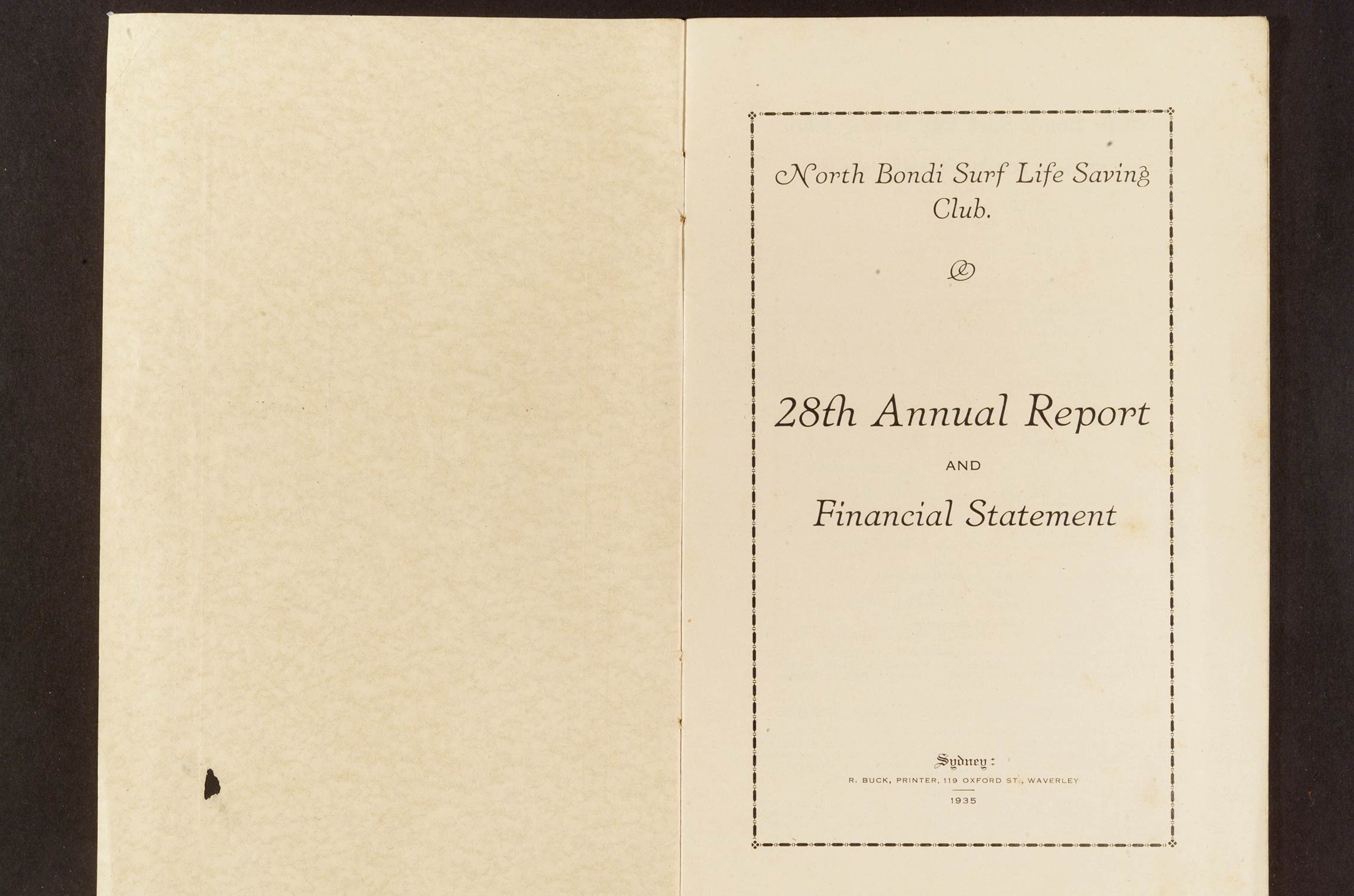 North Bondi Surf Life Saving Club.

28th Annual Report

AND

Financial Statement

Sydney:

R. BUCK, PRINTER, 119 OXFORD ST., WAVERLEY

1935